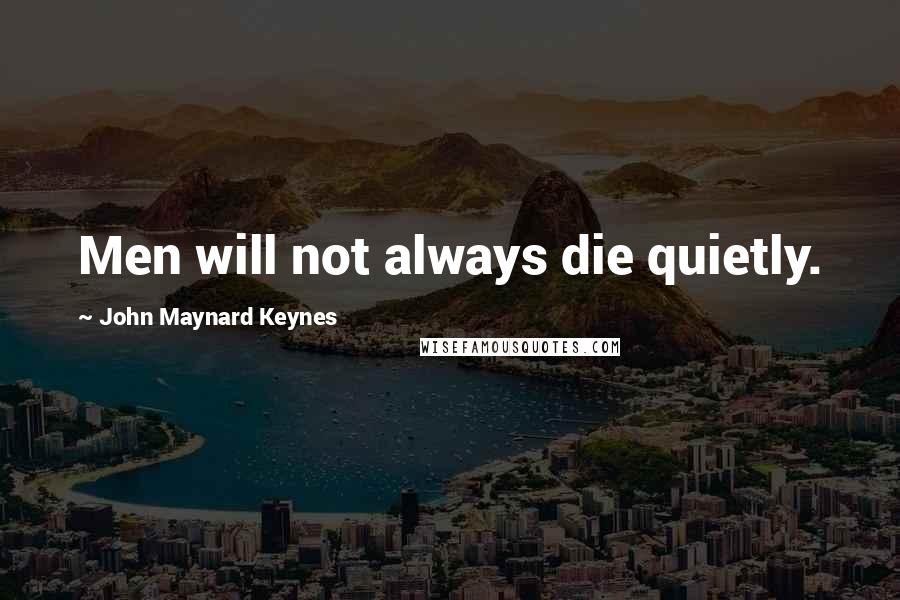 Men will not always die quietly.

~ John Maynard Keynes

WISEFAMOUSQUOTES.COM